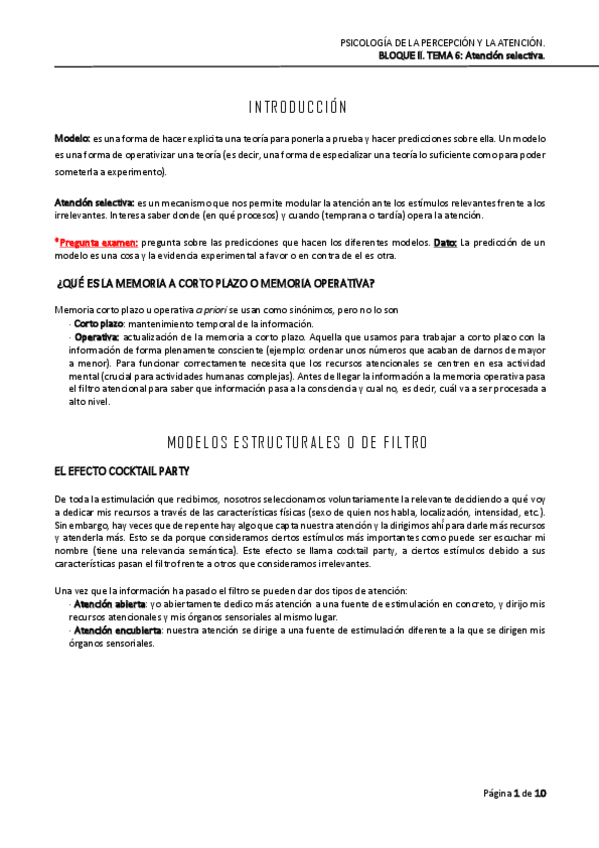 PSICOLOGÍA DE LA PERCEPCIÓN Y LA ATENCIÓN.
BLOQUE II. TEMA 6: Atención selectiva.

INTRODUCCIÓN

Modelo: es una forma de hacer explícita una teoría para ponerla a prueba y hacer predicciones sobre ella. Un modelo es una forma de operativizar una teoría (es decir, una forma de especializar una teoría lo suficiente como para poder someterla a experimento).

Atención selectiva: es un mecanismo que nos permite modular la atención ante los estímulos relevantes frente a los irrelevantes. Interesa saber donde (en qué procesos) y cuando (temprana o tardía) opera la atención.

*Pregunta examen: pregunta sobre las predicciones que hacen los diferentes modelos. Dato: La predicción de un modelo es una cosa y la evidencia experimental a favor o en contra de el es otra.

¿QUÉ ES LA MEMORIA A CORTO PLAZO O MEMORIA OPERATIVA?

Memoria corto plazo u operativa a priori se usan como sinónimos, pero no lo son
· Corto plazo: mantenimiento temporal de la información.
· Operativa: actualización de la memoria a corto plazo. Aquella que usamos para trabajar a corto plazo con la información de forma plenamente consciente (ejemplo: ordenar unos números que acaban de darnos de mayor a menor). Para funcionar correctamente necesita que los recursos atencionales se centren en esa actividad mental (crucial para actividades humanas complejas). Antes de llegar la información a la memoria operativa pasa el filtro atencional para saber que información pasa a la consciencia y cual no, es decir, cuál va a ser procesada a alto nivel.

MODELOS ESTRUCTURALES O DE FILTRO

EL EFECTO COCKTAIL PARTY

De toda la estimulación que recibimos, nosotros seleccionamos voluntariamente la relevante decidiendo a qué voy a dedicar mis recursos a través de las características físicas (sexo de quien nos habla, localización, intensidad, etc.). Sin embargo, hay veces que de repente hay algo que capta nuestra atención y la dirigimos ahí para darle más recursos y atenderla más. Esto se da porque consideramos ciertos estímulos más importantes como puede ser escuchar mi nombre (tiene una relevancia semántica). Este efecto se llama cocktail party, a ciertos estímulos debido a sus características pasan el filtro frente a otros que consideramos irrelevantes.

Una vez que la información ha pasado el filtro se pueden dar dos tipos de atención:
· Atención abierta: yo abiertamente dedico más atención a una fuente de estimulación en concreto, y dirijo mis recursos atencionales y mis órganos sensoriales al mismo lugar.
· Atención encubierta: nuestra atención se dirige a una fuente de estimulación diferente a la que se dirigen mis órganos sensoriales.

Página 1 de 10